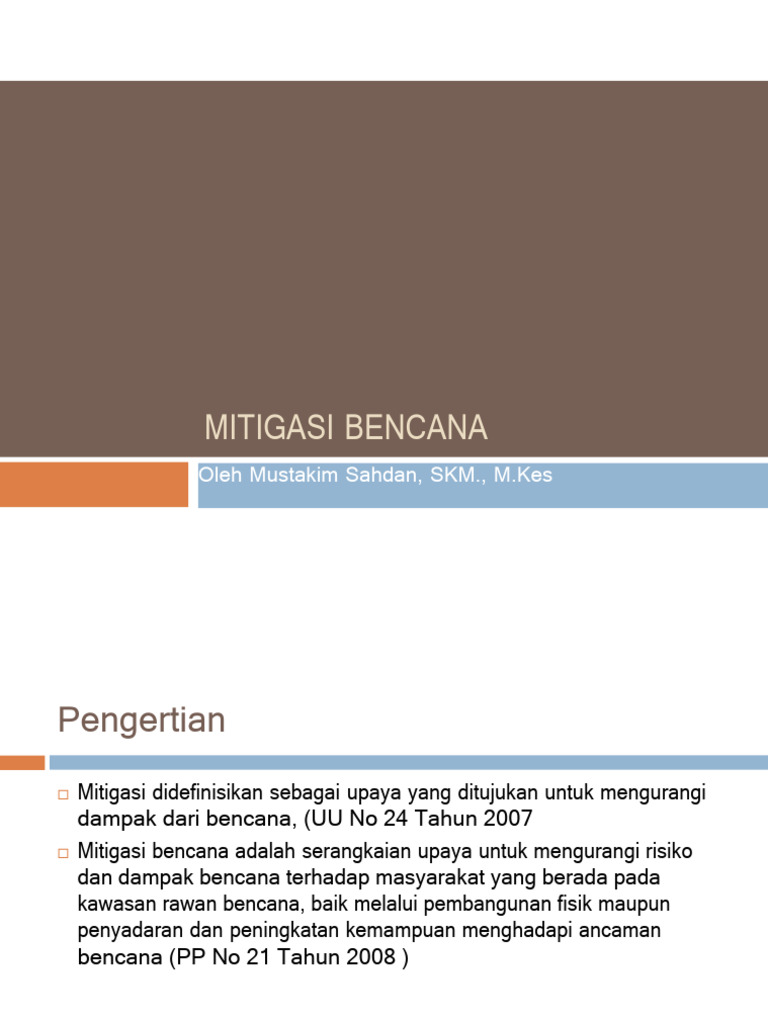 MITIGASI BENCANA

Oleh Mustakim Sahdan, SKM., M.Kes

Pengertian

□ Mitigasi didefinisikan sebagai upaya yang ditujukan untuk mengurangi dampak dari bencana, (UU No 24 Tahun 2007

□ Mitigasi bencana adalah serangkaian upaya untuk mengurangi risiko dan dampak bencana terhadap masyarakat yang berada pada kawasan rawan bencana, baik melalui pembangunan fisik maupun penyadaran dan peningkatan kemampuan menghadapi ancaman bencana (PP No 21 Tahun 2008 )